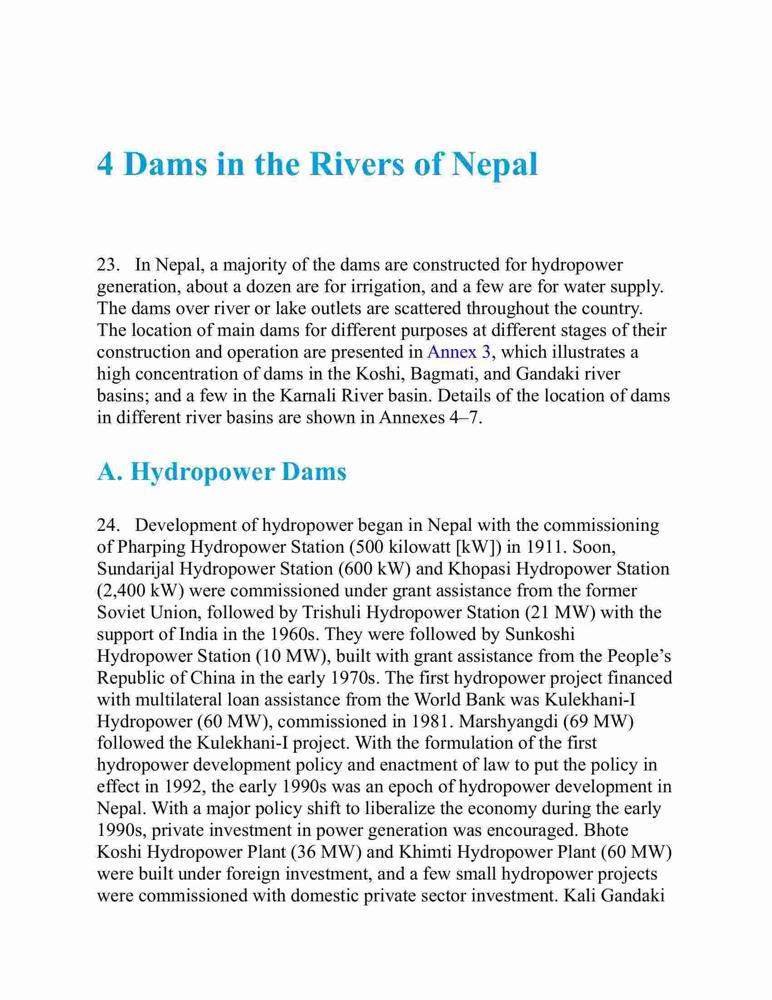 4 Dams in the Rivers of Nepal

23. In Nepal, a majority of the dams are constructed for hydropower generation, about a dozen are for irrigation, and a few are for water supply. The dams over river or lake outlets are scattered throughout the country. The location of main dams for different purposes at different stages of their construction and operation are presented in Annex 3, which illustrates a high concentration of dams in the Koshi, Bagmati, and Gandaki river basins; and a few in the Karnali River basin. Details of the location of dams in different river basins are shown in Annexes 4–7.

A. Hydropower Dams

24. Development of hydropower began in Nepal with the commissioning of Pharping Hydropower Station (500 kilowatt [kW]) in 1911. Soon, Sundarijal Hydropower Station (600 kW) and Khopasi Hydropower Station (2,400 kW) were commissioned under grant assistance from the former Soviet Union, followed by Trishuli Hydropower Station (21 MW) with the support of India in the 1960s. They were followed by Sunkoshi Hydropower Station (10 MW), built with grant assistance from the People's Republic of China in the early 1970s. The first hydropower project financed with multilateral loan assistance from the World Bank was Kulekhani-I Hydropower (60 MW), commissioned in 1981. Marshyangdi (69 MW) followed the Kulekhani-I project. With the formulation of the first hydropower development policy and enactment of law to put the policy in effect in 1992, the early 1990s was an epoch of hydropower development in Nepal. With a major policy shift to liberalize the economy during the early 1990s, private investment in power generation was encouraged. Bhote Koshi Hydropower Plant (36 MW) and Khimti Hydropower Plant (60 MW) were built under foreign investment, and a few small hydropower projects were commissioned with domestic private sector investment. Kali Gandaki